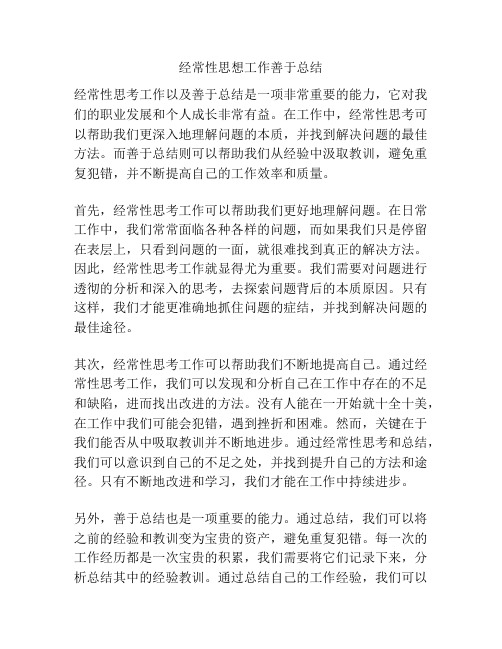 经常性思想工作善于总结

经常性思考工作以及善于总结是一项非常重要的能力，它对我们的职业发展和个人成长非常有益。在工作中，经常性思考可以帮助我们更深入地理解问题的本质，并找到解决问题的最佳方法。而善于总结则可以帮助我们从经验中汲取教训，避免重复犯错，并不断提高自己的工作效率和质量。

首先，经常性思考工作可以帮助我们更好地理解问题。在日常工作中，我们常常面临各种各样的问题，而如果我们只是停留在表层上，只看到问题的一面，就很难找到真正的解决方法。因此，经常性思考工作就显得尤为重要。我们需要对问题进行透彻的分析和深入的思考，去探索问题背后的本质原因。只有这样，我们才能更准确地抓住问题的症结，并找到解决问题的最佳途径。

其次，经常性思考工作可以帮助我们不断地提高自己。通过经常性思考工作，我们可以发现和分析自己在工作中存在的不足和缺陷，进而找出改进的方法。没有人能在一开始就十全十美，在工作中我们可能会犯错，遇到挫折和困难。然而，关键在于我们能否从中吸取教训并不断地进步。通过经常性思考和总结，我们可以意识到自己的不足之处，并找到提升自己的方法和途径。只有不断地改进和学习，我们才能在工作中持续进步。

另外，善于总结也是一项重要的能力。通过总结，我们可以将之前的经验和教训变为宝贵的资产，避免重复犯错。每一次的工作经历都是一次宝贵的积累，我们需要将它们记录下来，分析总结其中的经验教训。通过总结自己的工作经验，我们可以